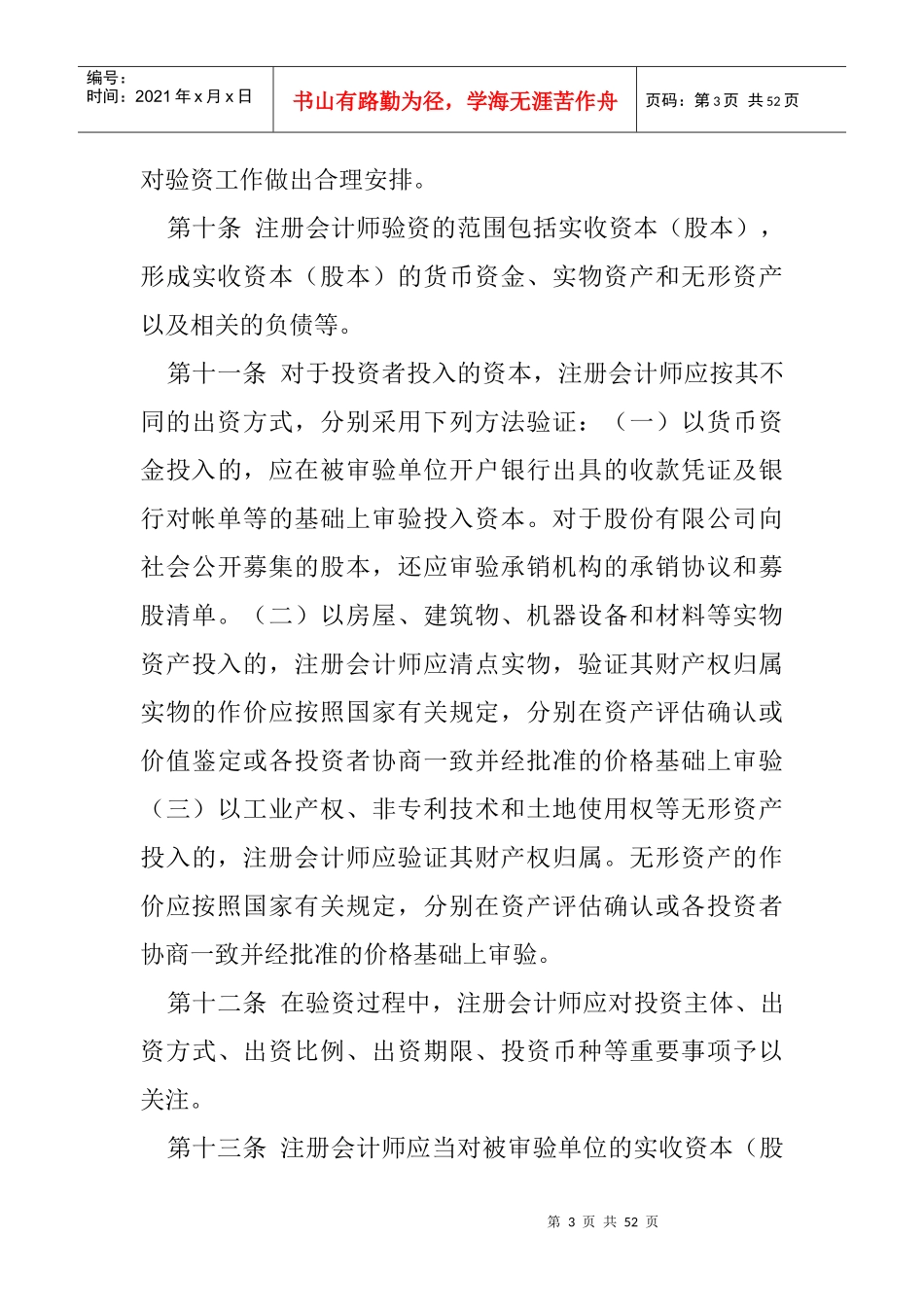 编号：
时间：2021 年 x 月 x 日

书山有路勤为径，学海无涯苦作舟

页码：第 3 页 共 52 页

对验资工作做出合理安排。

第十条 注册会计师验资的范围包括实收资本（股本），形成实收资本（股本）的货币资金、实物资产和无形资产以及相关的负债等。

第十一条 对于投资者投入的资本，注册会计师应按其不同的出资方式，分别采用下列方法验证：（一）以货币资金投入的，应在被审验单位开户银行出具的收款凭证及银行对帐单等的基础上审验投入资本。对于股份有限公司向社会公开募集的股本，还应审验承销机构的承销协议和募股清单。（二）以房屋、建筑物、机器设备和材料等实物资产投入的，注册会计师应清点实物，验证其财产权归属实物的作价应按照国家有关规定，分别在资产评估确认或价值鉴定或各投资者协商一致并经批准的价格基础上审验（三）以工业产权、非专利技术和土地使用权等无形资产投入的，注册会计师应验证其财产权归属。无形资产的作价应按照国家有关规定，分别在资产评估确认或各投资者协商一致并经批准的价格基础上审验。

第十二条 在验资过程中，注册会计师应对投资主体、出资方式、出资比例、出资期限、投资币种等重要事项予以关注。

第十三条 注册会计师应当对被审验单位的实收资本（股

第 3 页 共 52 页